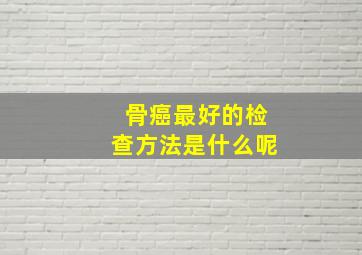 骨癌最好的检查方法是什么呢